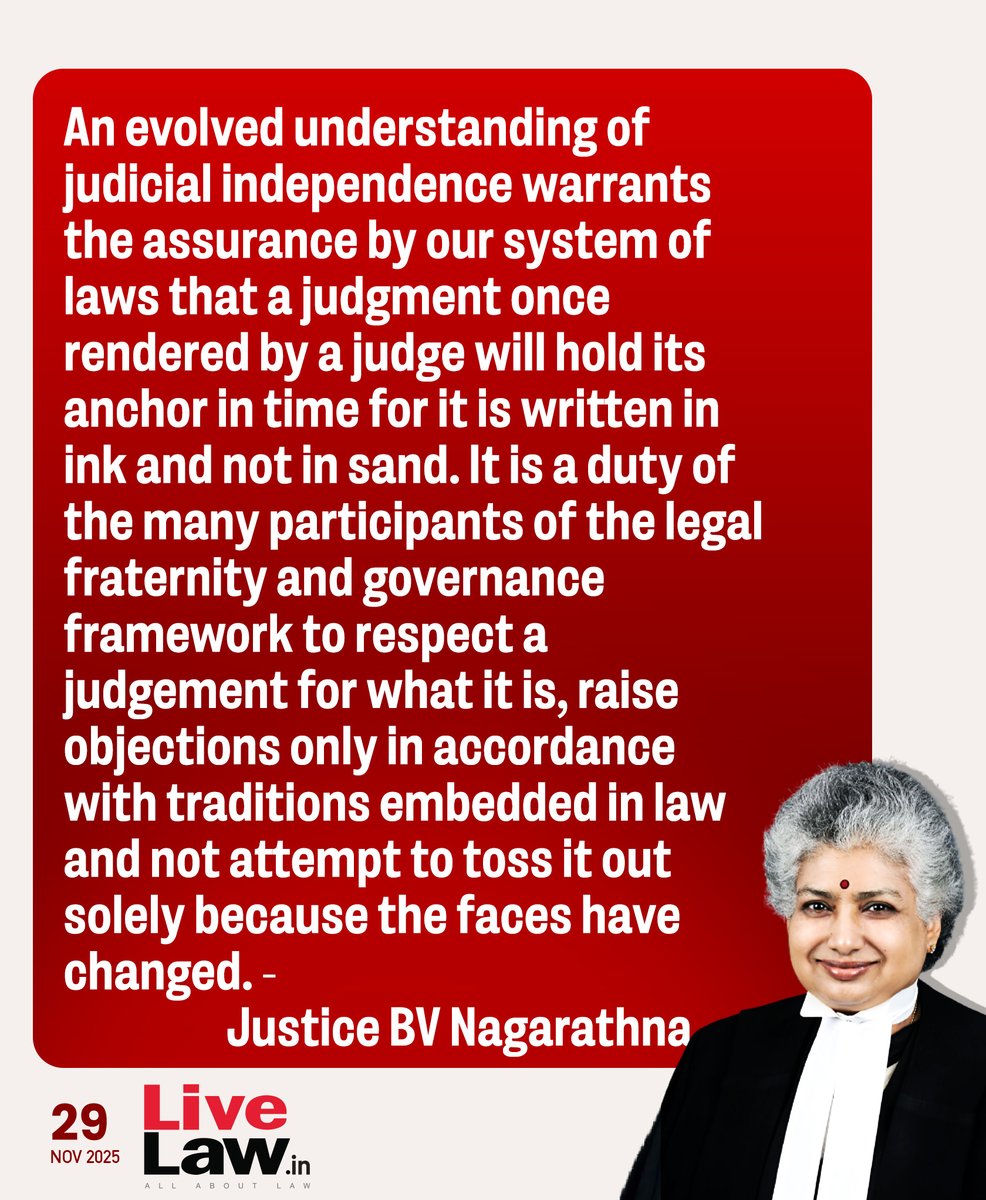 An evolved understanding of judicial independence warrants the assurance by our system of laws that a judgment once rendered by a judge will hold its anchor in time for it is written in ink and not in sand. It is a duty of the many participants of the legal fraternity and governance framework to respect a judgement for what it is, raise objections only in accordance with traditions embedded in law and not attempt to toss it out solely because the faces have changed. -

Justice BV Nagarathna

29
NOV 2025

Live
Law.in
ALL ABOUT LAW